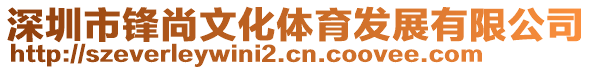 深圳市锋尚文化体育发展有限公司
http://szeverleywini2.cn.coovee.com